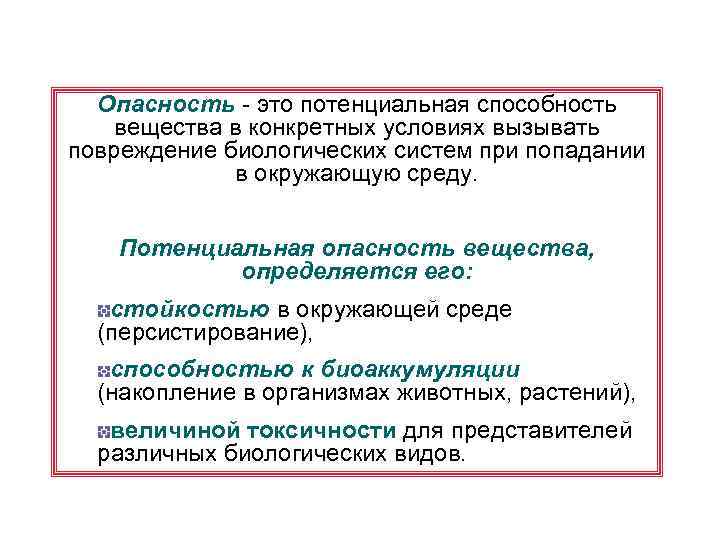 Опасность - это потенциальная способность вещества в конкретных условиях вызывать повреждение биологических систем при попадании в окружающую среду.

Потенциальная опасность вещества, определяется его:

• стойкостью в окружающей среде (персистирование),

• способностью к биоаккумуляции (накопление в организмах животных, растений),

• величиной токсичности для представителей различных биологических видов.